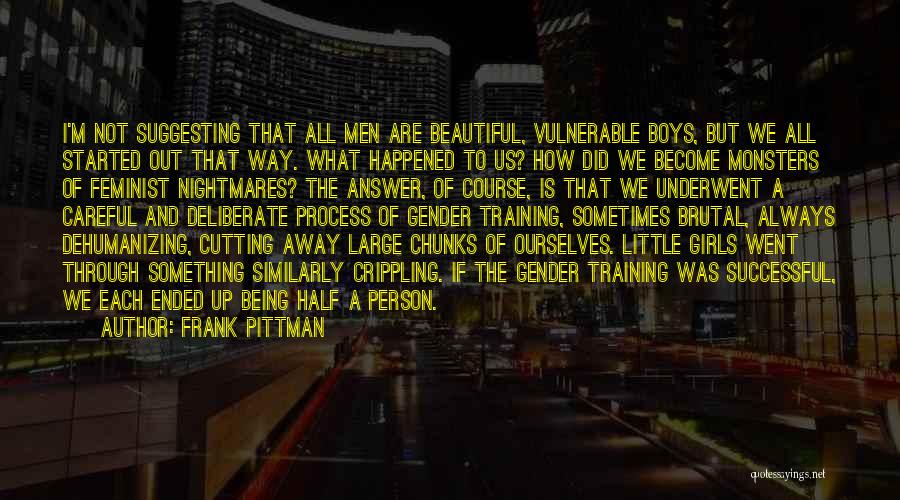 I'M NOT SUGGESTING THAT ALL MEN ARE BEAUTIFUL, VULNERABLE BOYS, BUT WE ALL STARTED OUT THAT WAY. WHAT HAPPENED TO US? HOW DID WE BECOME MONSTERS OF FEMINIST NIGHTMARES? THE ANSWER, OF COURSE, IS THAT WE UNDERWENT A CAREFUL AND DELIBERATE PROCESS OF GENDER TRAINING, SOMETIMES BRUTAL, ALWAYS DEHUMANIZING, CUTTING AWAY LARGE CHUNKS OF OURSELVES. LITTLE GIRLS WENT THROUGH SOMETHING SIMILARLY CRIPPLING. IF THE GENDER TRAINING WAS SUCCESSFUL, WE EACH ENDED UP BEING HALF A PERSON.

AUTHOR: FRANK PITTMAN

quotessayings.net